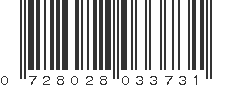 0 728028 033731